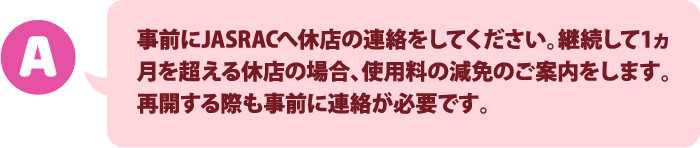 A

事前にJASRACへ休店の連絡をしてください。継続して1ヵ月を超える休店の場合、使用料の減免のご案内をします。再開する際も事前に連絡が必要です。